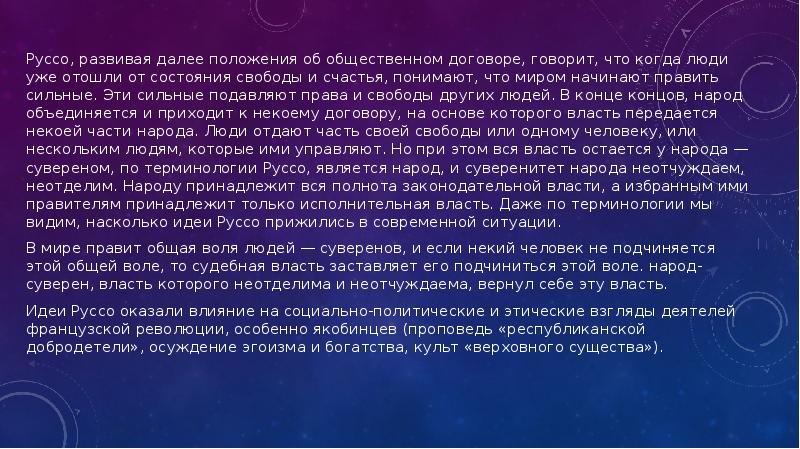 Руссо, развивая далее положения об общественном договоре, говорит, что когда люди уже отошли от состояния свободы и счастья, понимают, что миром начинают править сильные. Эти сильные подавляют права и свободы других людей. В конце концов, народ объединяется и приходит к некоему договору, на основе которого власть передается некоей части народа. Люди отдают часть своей свободы или одному человеку, или нескольким людям, которые ими управляют. Но при этом вся власть остается у народа — сувереном, по терминологии Руссо, является народ, и суверенитет народа неотчуждаем, неотделим. Народу принадлежит вся полнота законодательной власти, а избранным ими правителям принадлежит только исполнительная власть. Даже по терминологии мы видим, насколько идеи Руссо прижились в современной ситуации.

В мире правит общая воля людей — суверенов, и если некий человек не подчиняется этой общей воле, то судебная власть заставляет его подчиниться этой воле. народ-суверен, власть которого неотделима и неотчуждаема, вернул себе эту власть.

Идеи Руссо оказали влияние на социально-политические и этические взгляды деятелей французской революции, особенно якобинцев (проповедь «республиканской добродетели», осуждение эгоизма и богатства, культ «верховного существа»).